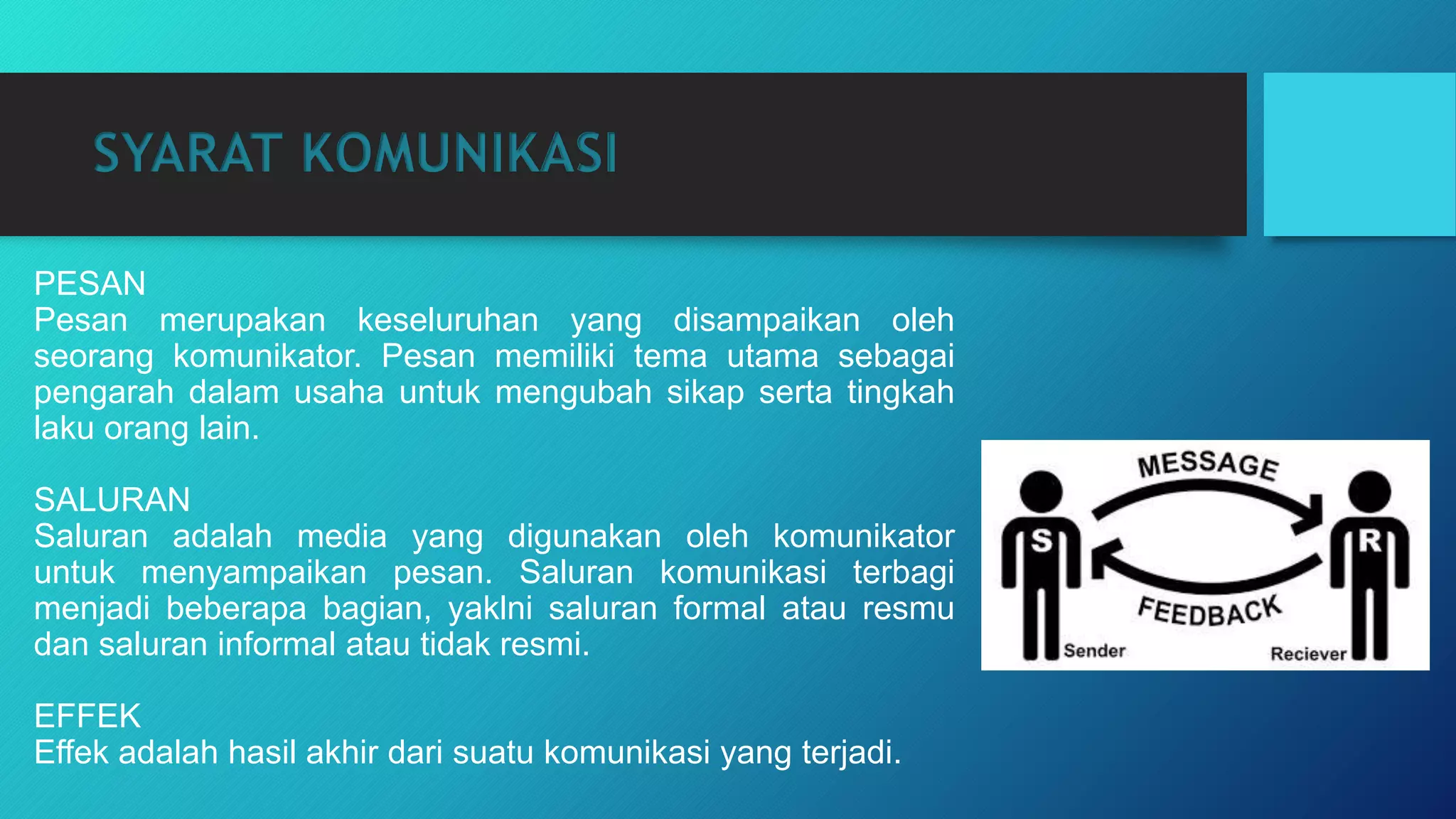 SYARAT KOMUNIKASI

PESAN
Pesan merupakan keseluruhan yang disampaikan oleh seorang komunikator. Pesan memiliki tema utama sebagai pengarah dalam usaha untuk mengubah sikap serta tingkah laku orang lain.

SALURAN
Saluran adalah media yang digunakan oleh komunikator untuk menyampaikan pesan. Saluran komunikasi terbagi menjadi beberapa bagian, yaklni saluran formal atau resmu dan saluran informal atau tidak resmi.

EFFEK
Effek adalah hasil akhir dari suatu komunikasi yang terjadi.

MESSAGE
S
R
FEEDBACK
Sender
Reciever